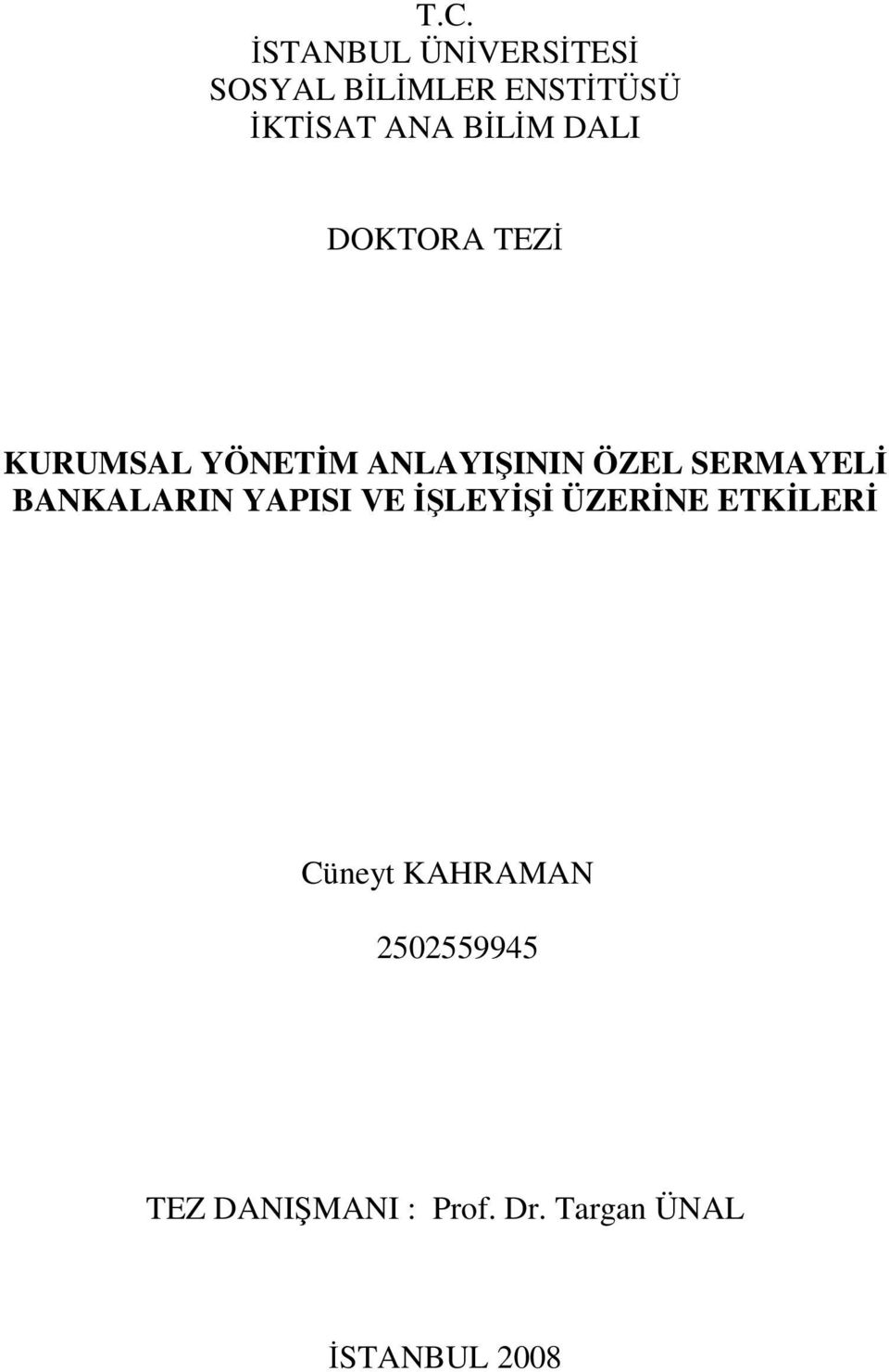 T.C.
İSTANBUL ÜNİVERSİTESİ
SOSYAL BİLİMLER ENSTİTÜSÜ
İKTİSAT ANA BİLİM DALI

DOKTORA TEZİ

KURUMSAL YÖNETİM ANLAYIŞININ ÖZEL SERMAYELİ BANKALARIN YAPISI VE İŞLEYİŞİ ÜZERİNE ETKİLERİ

Cüneyt KAHRAMAN

2502559945

TEZ DANIŞMANI : Prof. Dr. Targan ÜNAL

İSTANBUL 2008